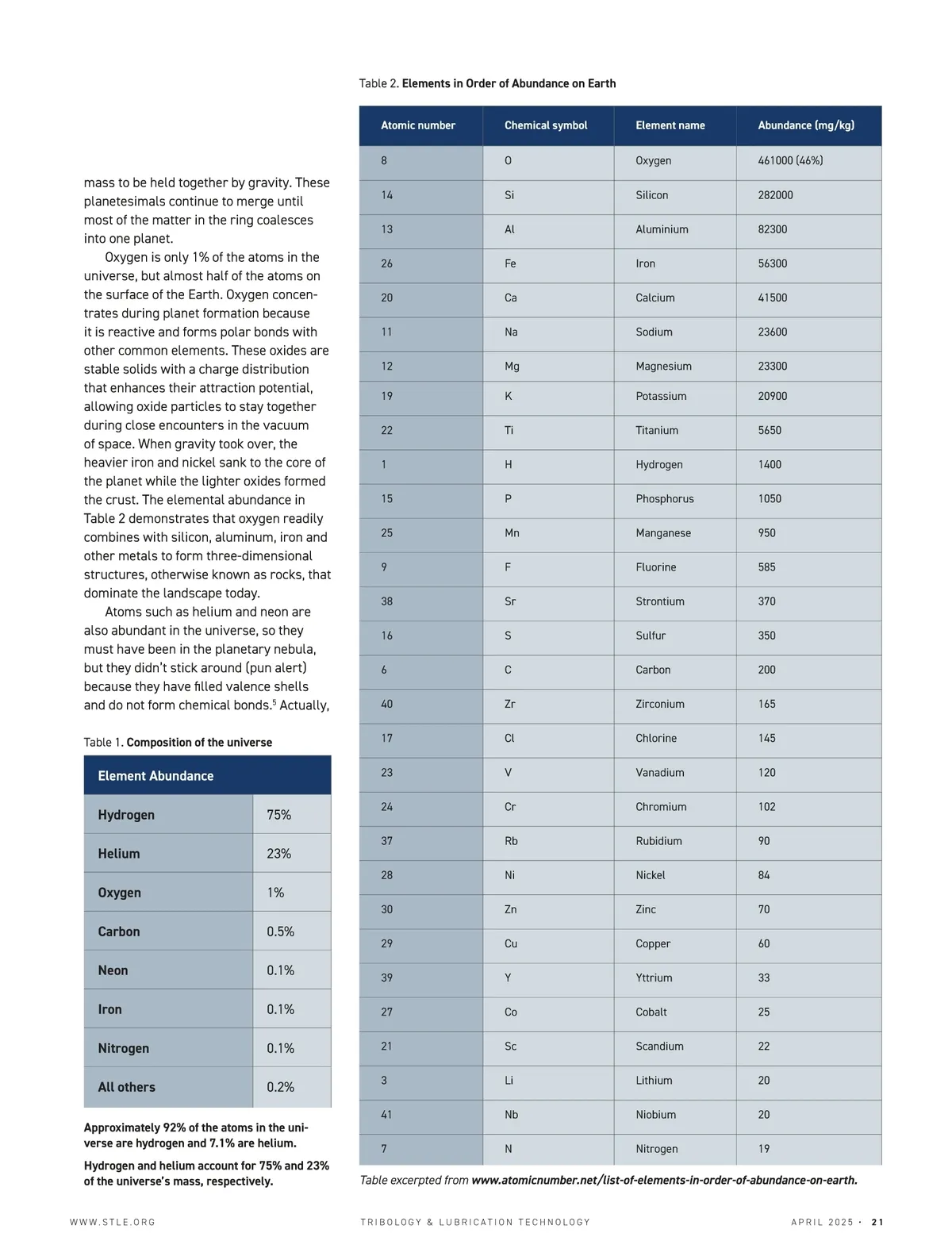 mass to be held together by gravity. These planetesimals continue to merge until most of the matter in the ring coalesces into one planet.

Oxygen is only 1% of the atoms in the universe, but almost half of the atoms on the surface of the Earth. Oxygen concentrates during planet formation because it is reactive and forms polar bonds with other common elements. These oxides are stable solids with a charge distribution that enhances their attraction potential, allowing oxide particles to stay together during close encounters in the vacuum of space. When gravity took over, the heavier iron and nickel sank to the core of the planet while the lighter oxides formed the crust. The elemental abundance in Table 2 demonstrates that oxygen readily combines with silicon, aluminum, iron and other metals to form three-dimensional structures, otherwise known as rocks, that dominate the landscape today.

Atoms such as helium and neon are also abundant in the universe, so they must have been in the planetary nebula, but they didn't stick around (pun alert) because they have filled valence shells and do not form chemical bonds.$^5$ Actually,

Table 1. Composition of the universe

| Element Abundance | |
|---|---|
| Hydrogen | 75% |
| Helium | 23% |
| Oxygen | 1% |
| Carbon | 0.5% |
| Neon | 0.1% |
| Iron | 0.1% |
| Nitrogen | 0.1% |
| All others | 0.2% |

Approximately 92% of the atoms in the universe are hydrogen and 7.1% are helium.

Hydrogen and helium account for 75% and 23% of the universe's mass, respectively.

Table 2. Elements in Order of Abundance on Earth

| Atomic number | Chemical symbol | Element name | Abundance (mg/kg) |
|---|---|---|---|
| 8 | O | Oxygen | 461000 (46%) |
| 14 | Si | Silicon | 282000 |
| 13 | Al | Aluminium | 82300 |
| 26 | Fe | Iron | 56300 |
| 20 | Ca | Calcium | 41500 |
| 11 | Na | Sodium | 23600 |
| 12 | Mg | Magnesium | 23300 |
| 19 | K | Potassium | 20900 |
| 22 | Ti | Titanium | 5650 |
| 1 | H | Hydrogen | 1400 |
| 15 | P | Phosphorus | 1050 |
| 25 | Mn | Manganese | 950 |
| 9 | F | Fluorine | 585 |
| 38 | Sr | Strontium | 370 |
| 16 | S | Sulfur | 350 |
| 6 | C | Carbon | 200 |
| 40 | Zr | Zirconium | 165 |
| 17 | Cl | Chlorine | 145 |
| 23 | V | Vanadium | 120 |
| 24 | Cr | Chromium | 102 |
| 37 | Rb | Rubidium | 90 |
| 28 | Ni | Nickel | 84 |
| 30 | Zn | Zinc | 70 |
| 29 | Cu | Copper | 60 |
| 39 | Y | Yttrium | 33 |
| 27 | Co | Cobalt | 25 |
| 21 | Sc | Scandium | 22 |
| 3 | Li | Lithium | 20 |
| 41 | Nb | Niobium | 20 |
| 7 | N | Nitrogen | 19 |

Table excerpted from www.atomicnumber.net/list-of-elements-in-order-of-abundance-on-earth.

WWW.STLE.ORG TRIBOLOGY & LUBRICATION TECHNOLOGY APRIL 2025 · 21